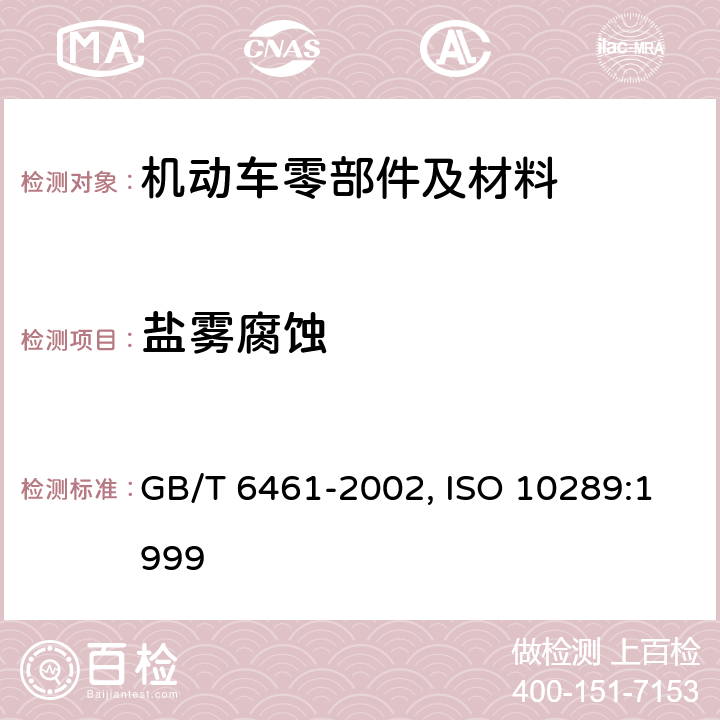 MA CNAS AC ilac-MRA

检测对象： 机动车零部件及材料

检测项目： 盐雾腐蚀

检测标准： GB/T 6461-2002, ISO 10289:1999

百检
Baijiantest.com

做检测 上百检
400-151-7153